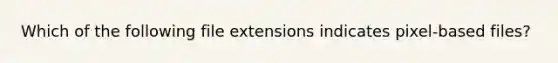 Which of the following file extensions indicates pixel-based files?